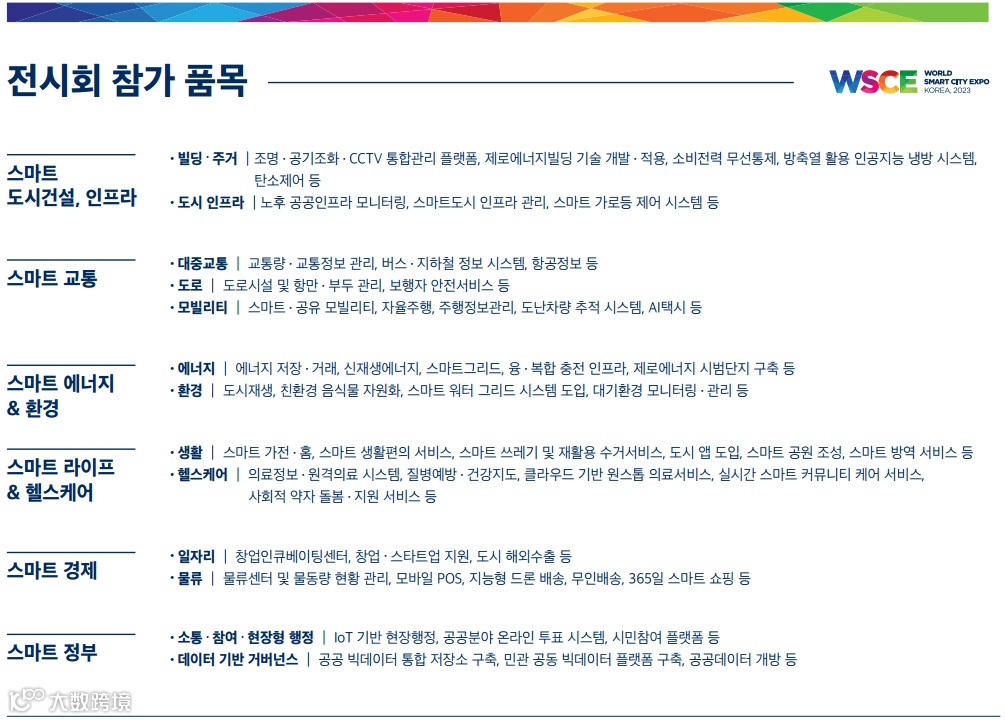 전시회 참가 품목

WSCE WORLD SMART CITY EXPO KOREA, 2023

스마트
도시건설, 인프라

• 빌딩 · 주거 | 조명 · 공기조화 · CCTV 통합관리 플랫폼, 제로에너지빌딩 기술 개발 · 적용, 소비전력 무선통제, 방축열 활용 인공지능 냉방 시스템, 탄소제어 등
• 도시 인프라 | 노후 공공인프라 모니터링, 스마트도시 인프라 관리, 스마트 가로등 제어 시스템 등

스마트 교통

• 대중교통 | 교통량 · 교통정보 관리, 버스 · 지하철 정보 시스템, 항공정보 등
• 도로 | 도로시설 및 항만 · 부두 관리, 보행자 안전서비스 등
• 모빌리티 | 스마트 · 공유 모빌리티, 자율주행, 주행정보관리, 도난차량 추적 시스템, AI택시 등

스마트 에너지
& 환경

• 에너지 | 에너지 저장 · 거래, 신재생에너지, 스마트그리드, 융 · 복합 충전 인프라, 제로에너지 시범단지 구축 등
• 환경 | 도시재생, 친환경 음식물 자원화, 스마트 워터 그리드 시스템 도입, 대기환경 모니터링 · 관리 등

스마트 라이프
& 헬스케어

• 생활 | 스마트 가전 · 홈, 스마트 생활편의 서비스, 스마트 쓰레기 및 재활용 수거서비스, 도시 앱 도입, 스마트 공원 조성, 스마트 방역 서비스 등
• 헬스케어 | 의료정보 · 원격의료 시스템, 질병예방 · 건강지도, 클라우드 기반 원스톱 의료서비스, 실시간 스마트 커뮤니티 케어 서비스, 사회적 약자 돌봄 · 지원 서비스 등

스마트 경제

• 일자리 | 창업인큐베이팅센터, 창업 · 스타트업 지원, 도시 해외수출 등
• 물류 | 물류센터 및 물동량 현황 관리, 모바일 POS, 지능형 드론 배송, 무인배송, 365일 스마트 쇼핑 등

스마트 정부

• 소통 · 참여 · 현장형 행정 | IoT 기반 현장행정, 공공분야 온라인 투표 시스템, 시민참여 플랫폼 등
• 데이터 기반 거버넌스 | 공공 빅데이터 통합 저장소 구축, 민관 공동 빅데이터 플랫폼 구축, 공공데이터 개방 등

大数跨境